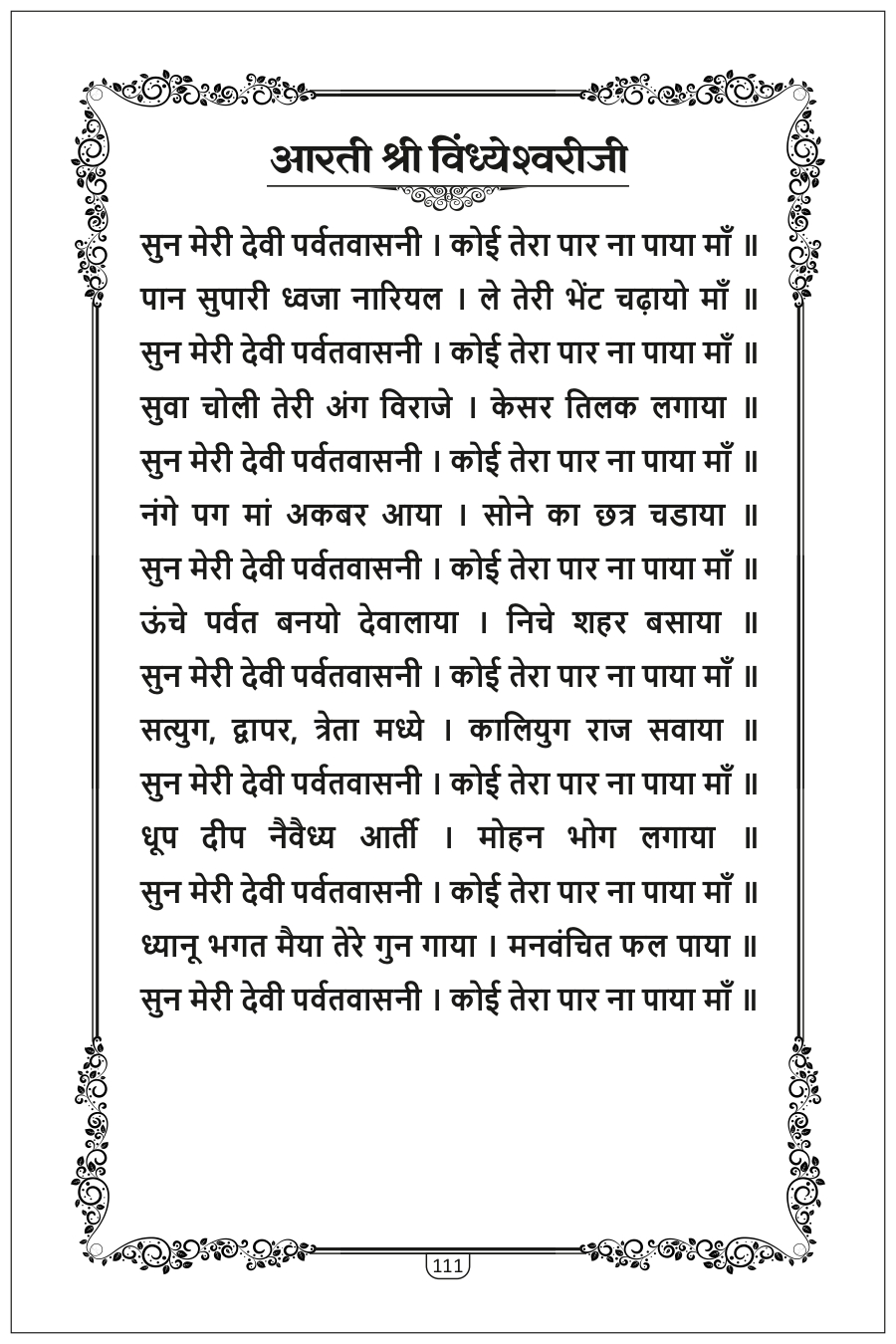 आरती श्री विंध्येश्वरीजी

सुन मेरी देवी पर्वतवासनी । कोई तेरा पार ना पाया माँ ॥
पान सुपारी ध्वजा नारियल । ले तेरी भेंट चढ़ायो माँ ॥
सुन मेरी देवी पर्वतवासनी । कोई तेरा पार ना पाया माँ ॥
सुवा चोली तेरी अंग विराजे । केसर तिलक लगाया ॥
सुन मेरी देवी पर्वतवासनी । कोई तेरा पार ना पाया माँ ॥
नंगे पग मां अकबर आया । सोने का छत्र चडाया ॥
सुन मेरी देवी पर्वतवासनी । कोई तेरा पार ना पाया माँ ॥
ऊंचे पर्वत बनयो देवालाया । निचे शहर बसाया ॥
सुन मेरी देवी पर्वतवासनी । कोई तेरा पार ना पाया माँ ॥
सत्युग, द्वापर, त्रेता मध्ये । कालियुग राज सवाया ॥
सुन मेरी देवी पर्वतवासनी । कोई तेरा पार ना पाया माँ ॥
धूप दीप नैवैध्य आर्ती । मोहन भोग लगाया ॥
सुन मेरी देवी पर्वतवासनी । कोई तेरा पार ना पाया माँ ॥
ध्यानू भगत मैया तेरे गुन गाया । मनवंचित फल पाया ॥
सुन मेरी देवी पर्वतवासनी । कोई तेरा पार ना पाया माँ ॥

111